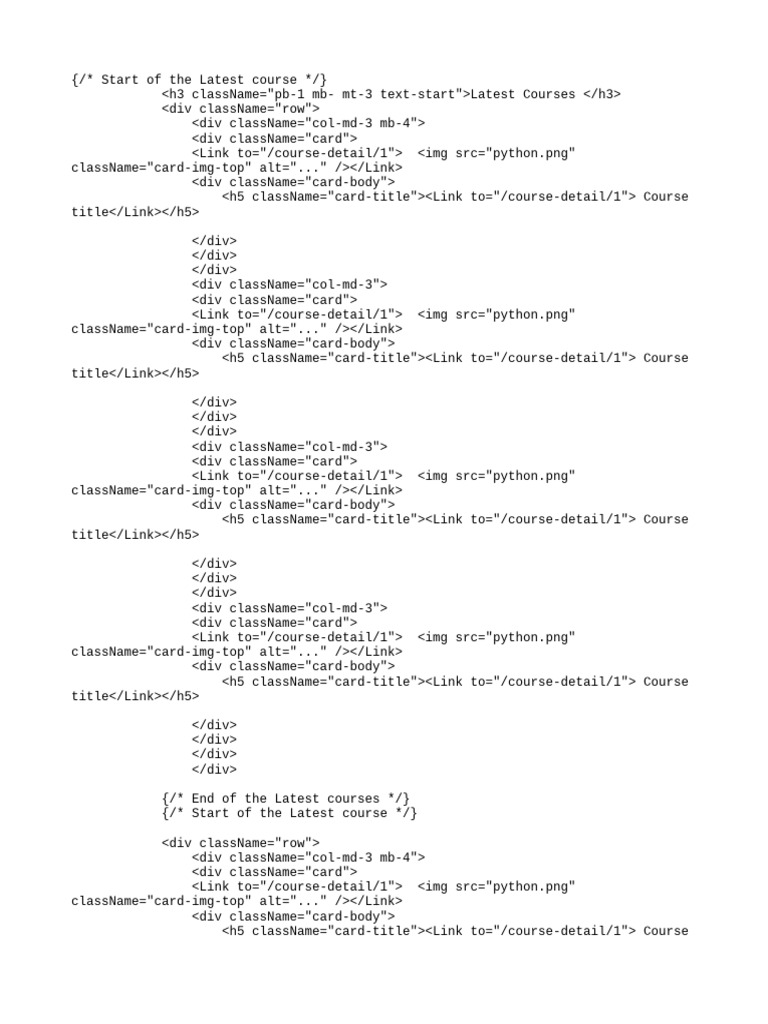 {/* Start of the Latest course */}
<h3 className="pb-1 mb- mt-3 text-start">Latest Courses </h3>
<div className="row">
<div className="col-md-3 mb-4">
<div className="card">
<Link to="/course-detail/1"> <img src="python.png" className="card-img-top" alt="..." /></Link>
<div className="card-body">
<h5 className="card-title"><Link to="/course-detail/1"> Course title</Link></h5>

</div>
</div>
</div>
<div className="col-md-3">
<div className="card">
<Link to="/course-detail/1"> <img src="python.png" className="card-img-top" alt="..." /></Link>
<div className="card-body">
<h5 className="card-title"><Link to="/course-detail/1"> Course title</Link></h5>

</div>
</div>
</div>
<div className="col-md-3">
<div className="card">
<Link to="/course-detail/1"> <img src="python.png" className="card-img-top" alt="..." /></Link>
<div className="card-body">
<h5 className="card-title"><Link to="/course-detail/1"> Course title</Link></h5>

</div>
</div>
</div>
<div className="col-md-3">
<div className="card">
<Link to="/course-detail/1"> <img src="python.png" className="card-img-top" alt="..." /></Link>
<div className="card-body">
<h5 className="card-title"><Link to="/course-detail/1"> Course title</Link></h5>

</div>
</div>
</div>
</div>

{/* End of the Latest courses */}
{/* Start of the Latest course */}

<div className="row">
<div className="col-md-3 mb-4">
<div className="card">
<Link to="/course-detail/1"> <img src="python.png" className="card-img-top" alt="..." /></Link>
<div className="card-body">
<h5 className="card-title"><Link to="/course-detail/1"> Course